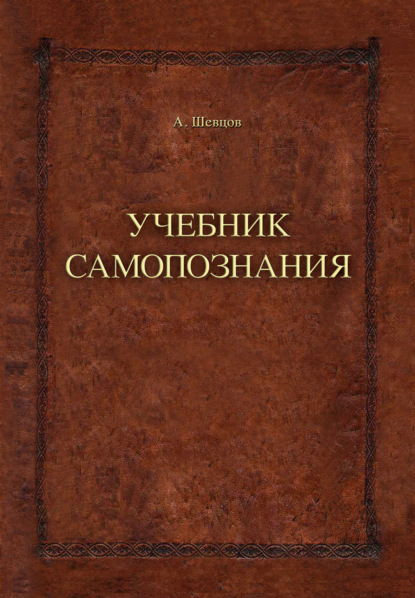 А. Шевцов

УЧЕБНИК САМОПОЗНАНИЯ